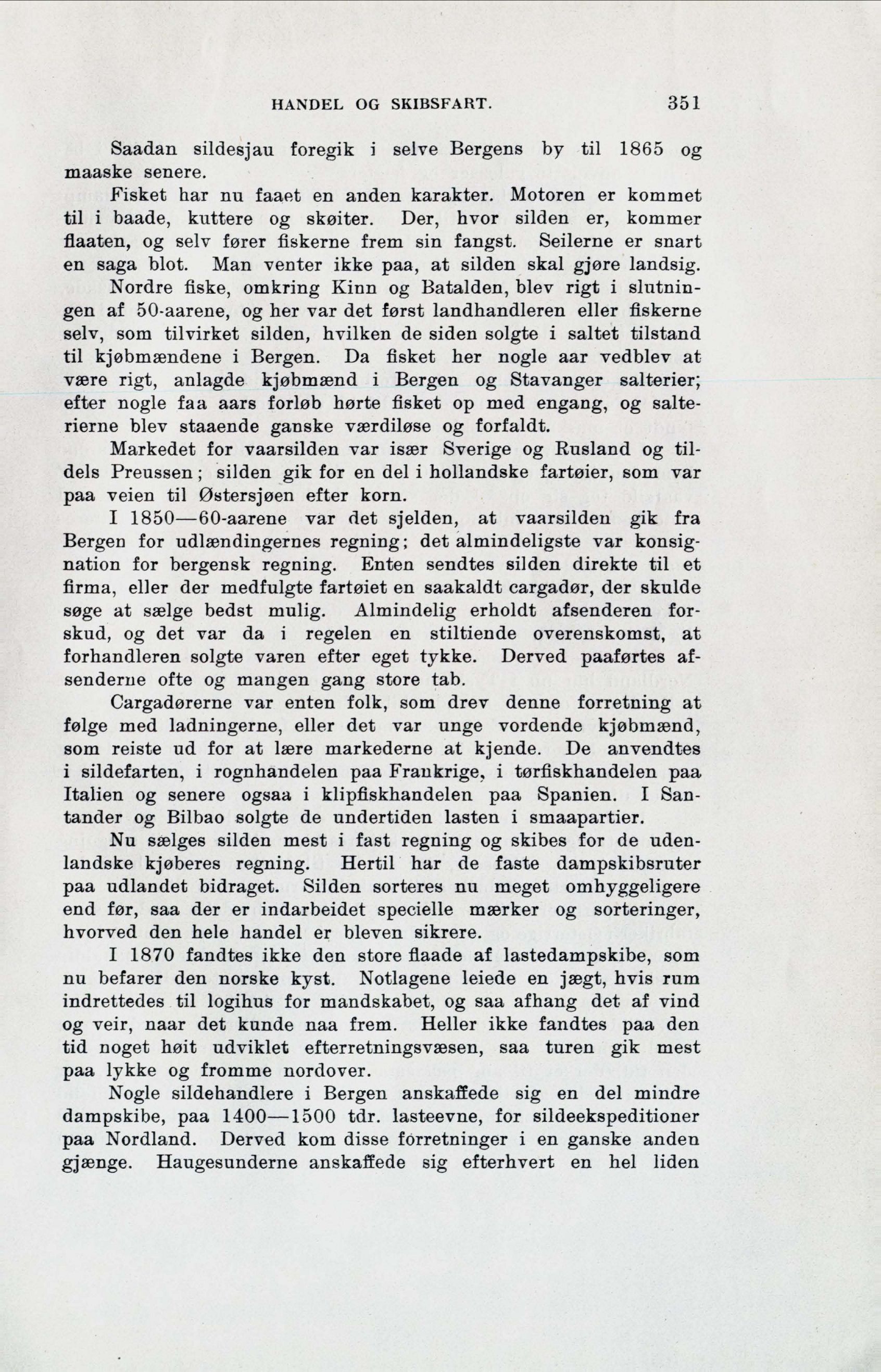 HANDEL OG SKIBSFART. 351

Saadan sildesjau foregik i selve Bergens by til 1865 og maaske senere.

Fisket har nu faaet en anden karakter. Motoren er kommet til i baade, kuttere og skøiter. Der, hvor silden er, kommer flaaten, og selv fører fiskerne frem sin fangst. Seilerne er snart en saga blot. Man venter ikke paa, at silden skal gjøre landsig.

Nordre fiske, omkring Kinn og Batalden, blev rigt i slutningen af 50-aarene, og her var det først landhandleren eller fiskerne selv, som tilvirket silden, hvilken de siden solgte i saltet tilstand til kjøbmændene i Bergen. Da fisket her nogle aar vedblev at være rigt, anlagde kjøbmænd i Bergen og Stavanger salterier; efter nogle faa aars forløb hørte fisket op med engang, og salterierne blev staaende ganske værdiløse og forfaldt.

Markedet for vaarsilden var især Sverige og Rusland og tildels Preussen; silden gik for en del i hollandske fartøier, som var paa veien til Østersjøen efter korn.

I 1850—60-aarene var det sjelden, at vaarsilden gik fra Bergen for udlændingernes regning; det almindeligste var konsignation for bergensk regning. Enten sendtes silden direkte til et firma, eller der medfulgte fartøiet en saakaldt cargadør, der skulde søge at sælge bedst mulig. Almindelig erholdt afsenderen forskud, og det var da i regelen en stiltiende overenskomst, at forhandleren solgte varen efter eget tykke. Derved paaførtes afsenderne ofte og mangen gang store tab.

Cargadørerne var enten folk, som drev denne forretning at følge med ladningerne, eller det var unge vordende kjøbmænd, som reiste ud for at lære markederne at kjende. De anvendtes i sildefarten, i rognhandelen paa Frankrige, i tørfiskhandelen paa Italien og senere ogsaa i klipfiskhandelen paa Spanien. I Santander og Bilbao solgte de undertiden lasten i smaapartier.

Nu sælges silden mest i fast regning og skibes for de udenlandske kjøberes regning. Hertil har de faste dampskibsruter paa udlandet bidraget. Silden sorteres nu meget omhyggeligere end før, saa der er indarbeidet specielle mærker og sorteringer, hvorved den hele handel er bleven sikrere.

I 1870 fandtes ikke den store flaade af lastedampskibe, som nu befarer den norske kyst. Notlagene leiede en jægt, hvis rum indrettedes til logihus for mandskabet, og saa afhang det af vind og veir, naar det kunde naa frem. Heller ikke fandtes paa den tid noget høit udviklet efterretningsvæsen, saa turen gik mest paa lykke og fromme nordover.

Nogle sildehandlere i Bergen anskaffede sig en del mindre dampskibe, paa 1400—1500 tdr. lasteevne, for sildeekspeditioner paa Nordland. Derved kom disse forretninger i en ganske anden gjænge. Haugesunderne anskaffede sig efterhvert en hel liden